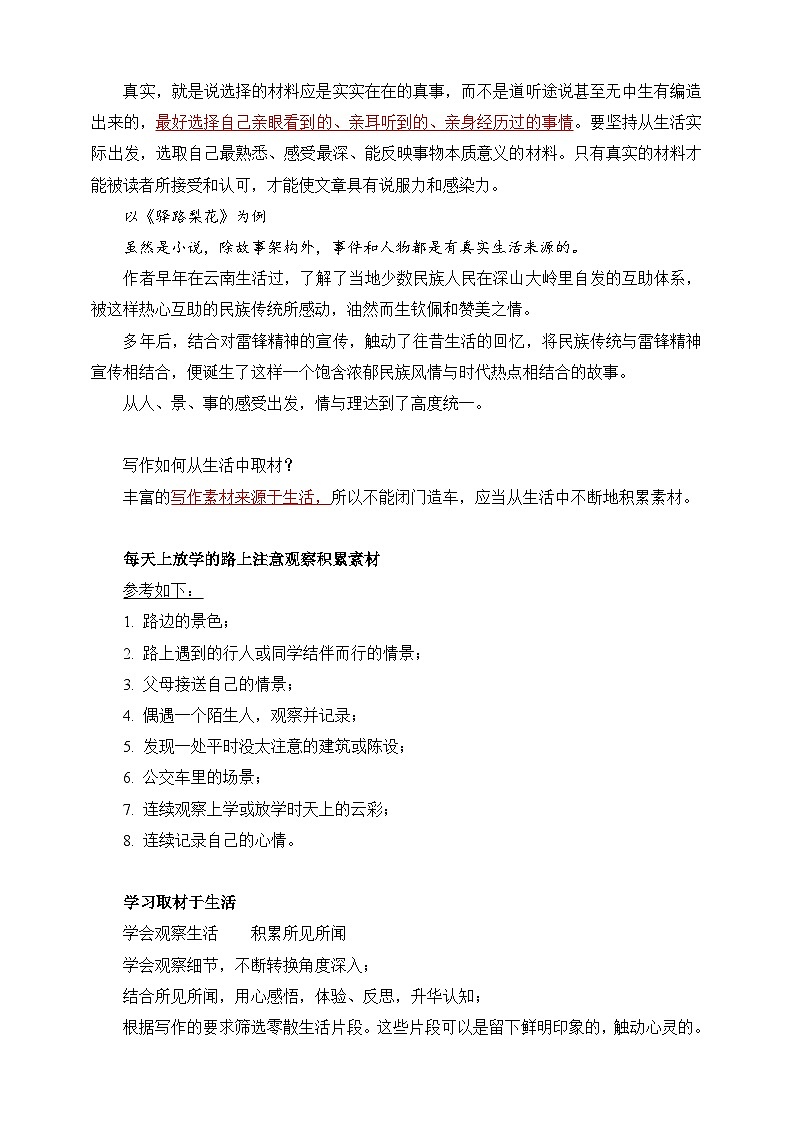 真实，就是说选择的材料应是实实在在的真事，而不是道听途说甚至无中生有编造出来的，最好选择自己亲眼看到的、亲耳听到的、亲身经历过的事情。要坚持从生活实际出发，选取自己最熟悉、感受最深、能反映事物本质意义的材料。只有真实的材料才能被读者所接受和认可，才能使文章具有说服力和感染力。

以《驿路梨花》为例

虽然是小说，除故事架构外，事件和人物都是有真实生活来源的。

作者早年在云南生活过，了解了当地少数民族人民在深山大岭里自发的互助体系，被这样热心互助的民族传统所感动，油然而生钦佩和赞美之情。

多年后，结合对雷锋精神的宣传，触动了往昔生活的回忆，将民族传统与雷锋精神宣传相结合，便诞生了这样一个饱含浓郁民族风情与时代热点相结合的故事。

从人、景、事的感受出发，情与理达到了高度统一。

写作如何从生活中取材？

丰富的写作素材来源于生活，所以不能闭门造车，应当从生活中不断地积累素材。

每天上放学的路上注意观察积累素材

参考如下：

1. 路边的景色；

2. 路上遇到的行人或同学结伴而行的情景；

3. 父母接送自己的情景；

4. 偶遇一个陌生人，观察并记录；

5. 发现一处平时没太注意的建筑或陈设；

6. 公交车里的场景；

7. 连续观察上学或放学时天上的云彩；

8. 连续记录自己的心情。

学习取材于生活

学会观察生活　　积累所见所闻

学会观察细节，不断转换角度深入；

结合所见所闻，用心感悟，体验、反思，升华认知；

根据写作的要求筛选零散生活片段。这些片段可以是留下鲜明印象的，触动心灵的。